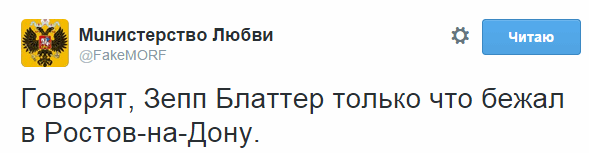 Министерство Любви
@FakeMORF

Читаю

Говорят, Зепп Блаттер только что бежал в Ростов-на-Дону.